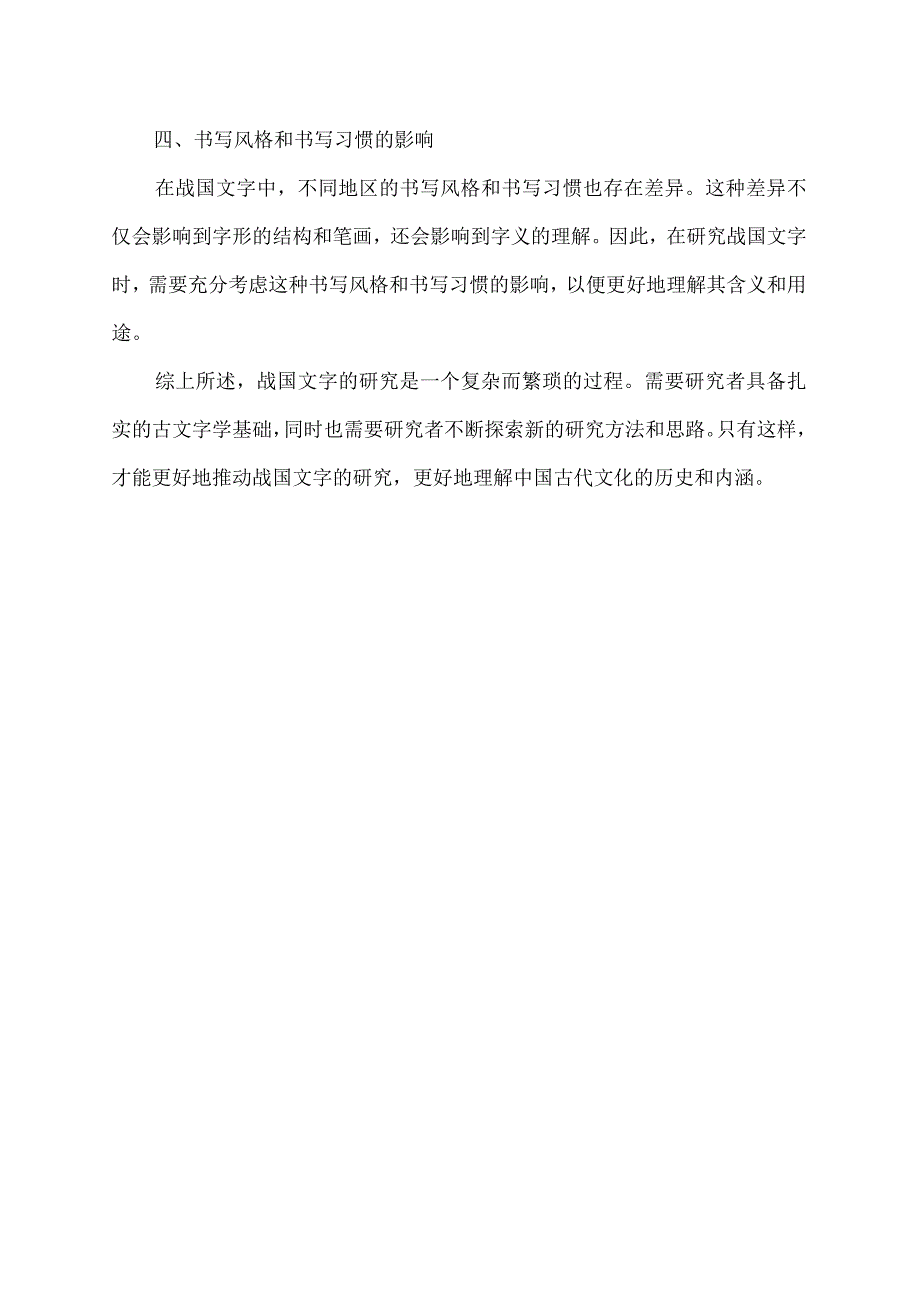 四、书写风格和书写习惯的影响

在战国文字中，不同地区的书写风格和书写习惯也存在差异。这种差异不仅会影响到字形的结构和笔画，还会影响到字义的理解。因此，在研究战国文字时，需要充分考虑这种书写风格和书写习惯的影响，以便更好地理解其含义和用途。

综上所述，战国文字的研究是一个复杂而繁琐的过程。需要研究者具备扎实的古文字学基础，同时也需要研究者不断探索新的研究方法和思路。只有这样，才能更好地推动战国文字的研究，更好地理解中国古代文化的历史和内涵。